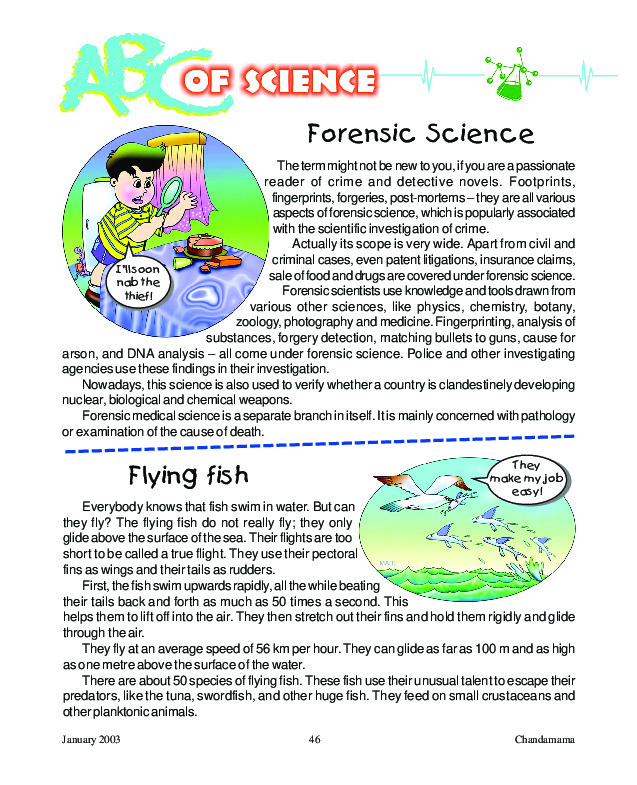 ABC OF SCIENCE

Forensic Science

I'll soon nab the thief!

The term might not be new to you, if you are a passionate reader of crime and detective novels. Footprints, fingerprints, forgeries, post-mortems – they are all various aspects of forensic science, which is popularly associated with the scientific investigation of crime.

Actually its scope is very wide. Apart from civil and criminal cases, even patent litigations, insurance claims, sale of food and drugs are covered under forensic science.

Forensic scientists use knowledge and tools drawn from various other sciences, like physics, chemistry, botany, zoology, photography and medicine. Fingerprinting, analysis of substances, forgery detection, matching bullets to guns, cause for arson, and DNA analysis – all come under forensic science. Police and other investigating agencies use these findings in their investigation.

Nowadays, this science is also used to verify whether a country is clandestinely developing nuclear, biological and chemical weapons.

Forensic medical science is a separate branch in itself. It is mainly concerned with pathology or examination of the cause of death.

Flying fish

They make my job easy!

Everybody knows that fish swim in water. But can they fly? The flying fish do not really fly; they only glide above the surface of the sea. Their flights are too short to be called a true flight. They use their pectoral fins as wings and their tails as rudders.

First, the fish swim upwards rapidly, all the while beating their tails back and forth as much as 50 times a second. This helps them to lift off into the air. They then stretch out their fins and hold them rigidly and glide through the air.

They fly at an average speed of 56 km per hour. They can glide as far as 100 m and as high as one metre above the surface of the water.

There are about 50 species of flying fish. These fish use their unusual talent to escape their predators, like the tuna, swordfish, and other huge fish. They feed on small crustaceans and other planktonic animals.

January 2003 46 Chandamama